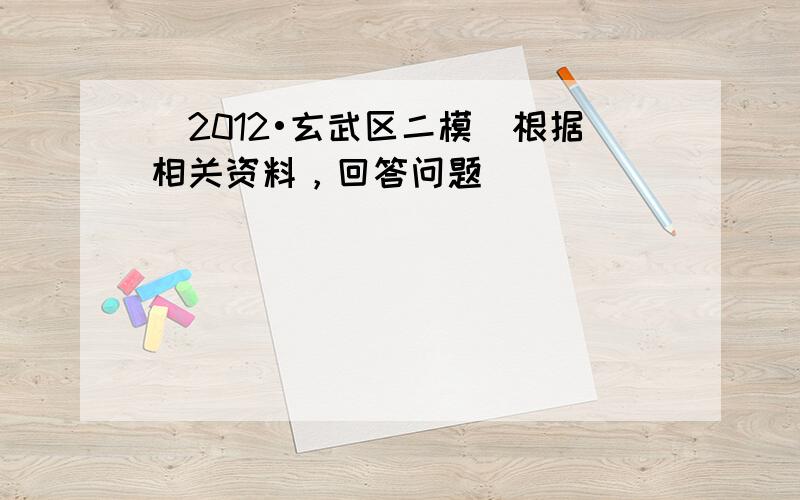 （2012•玄武区二模）根据相关资料，回答问题